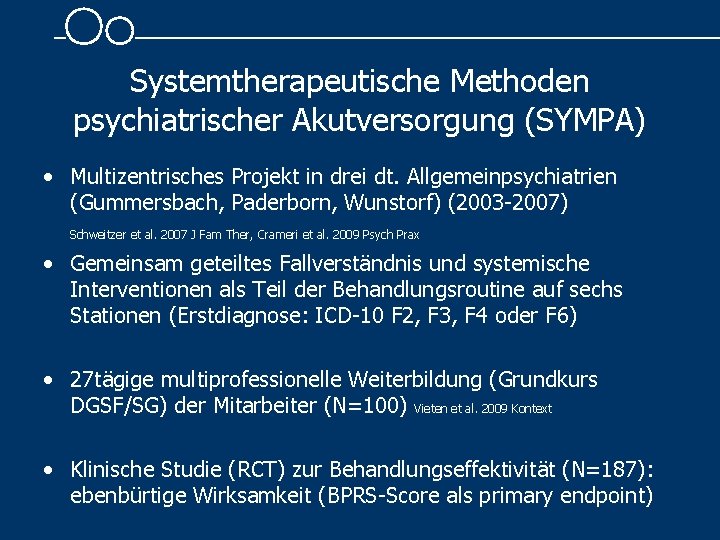 Systemtherapeutische Methoden psychiatrischer Akutversorgung (SYMPA)

• Multizentrisches Projekt in drei dt. Allgemeinpsychiatrien (Gummersbach, Paderborn, Wunstorf) (2003-2007)

Schweitzer et al. 2007 J Fam Ther, Crameri et al. 2009 Psych Prax

• Gemeinsam geteiltes Fallverständnis und systemische Interventionen als Teil der Behandlungsroutine auf sechs Stationen (Erstdiagnose: ICD-10 F2, F3, F4 oder F6)

• 27tägige multiprofessionelle Weiterbildung (Grundkurs DGSF/SG) der Mitarbeiter (N=100) Vieten et al. 2009 Kontext

• Klinische Studie (RCT) zur Behandlungseffektivität (N=187): ebenbürtige Wirksamkeit (BPRS-Score als primary endpoint)